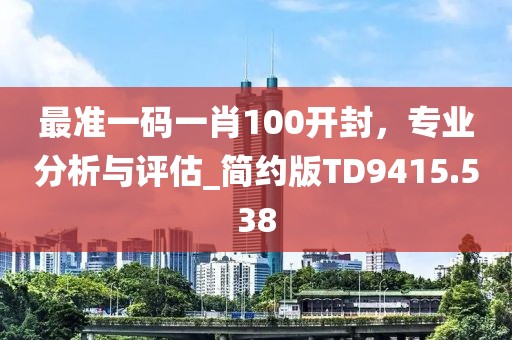 最准一码一肖100开封，专业分析与评估_简约版TD9415.538